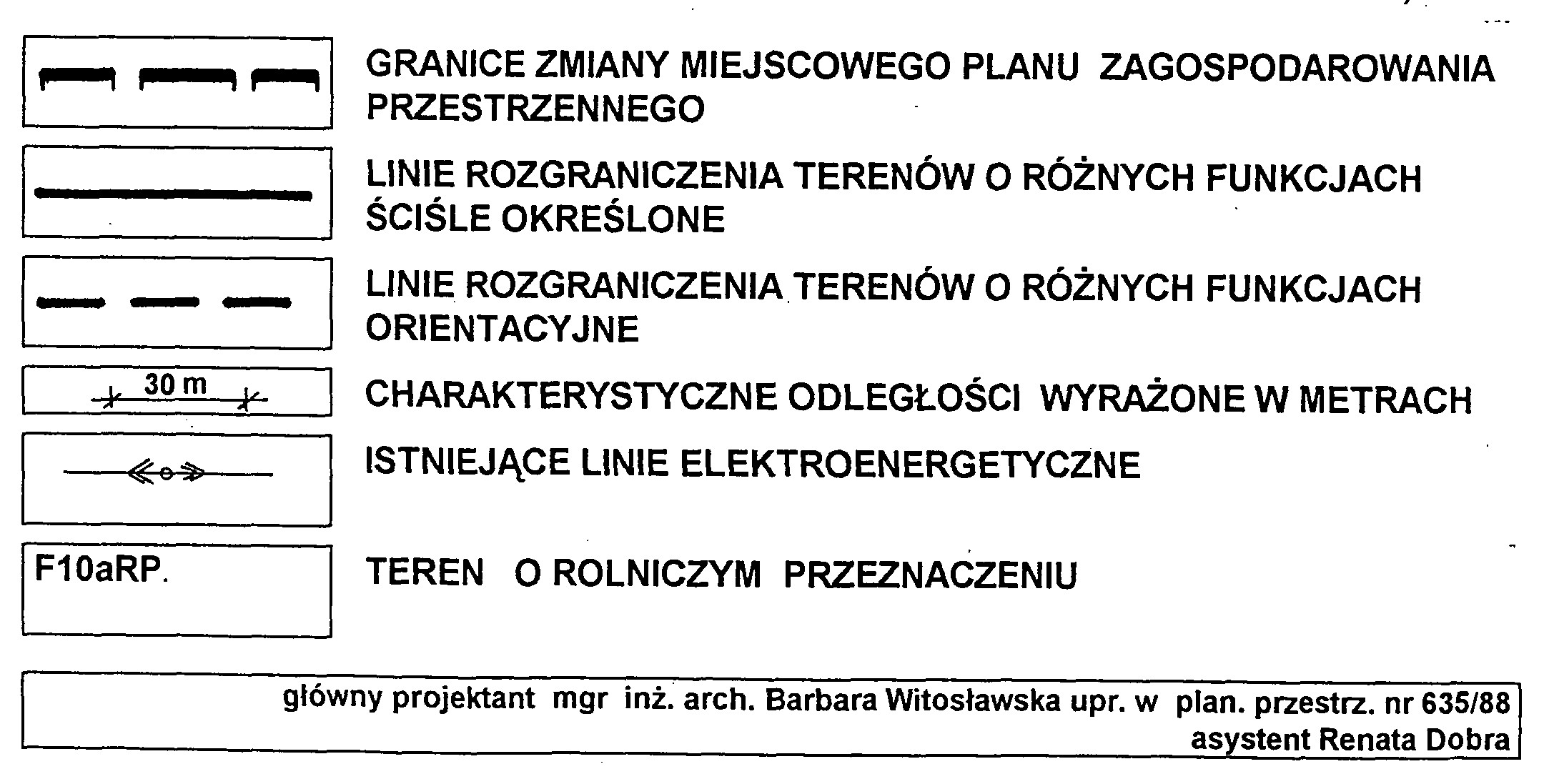 GRANICE ZMIANY MIEJSCOWEGO PLANU ZAGOSPODAROWANIA PRZESTRZENNEGO

LINIE ROZGRANICZENIA TERENÓW O RÓŻNYCH FUNKCJACH ŚCIŚLE OKREŚLONE

LINIE ROZGRANICZENIA TERENÓW O RÓŻNYCH FUNKCJACH ORIENTACYJNE

30 m

CHARAKTERYSTYCZNE ODLEGŁOŚCI WYRAŻONE W METRACH

ISTNIEJĄCE LINIE ELEKTROENERGETYCZNE

F10aRP.

TEREN O ROLNICZYM PRZEZNACZENIU

główny projektant mgr inż. arch. Barbara Witosławska upr. w plan. przestrz. nr 635/88
asystent Renata Dobra